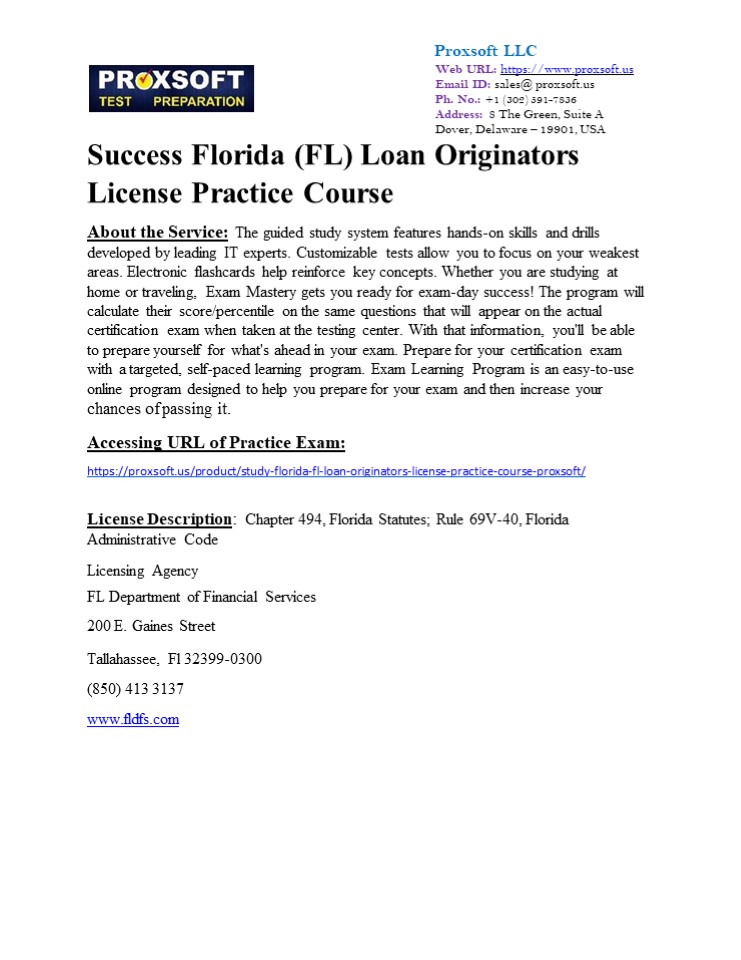 PROXSOFT
TEST PREPARATION

Proxsoft LLC
Web URL: https://www.proxsoft.us
Email ID: sales@ proxsoft.us
Ph. No.: +1 (302) 391-7836
Address: 8 The Green, Suite A
Dover, Delaware – 19901, USA

Success Florida (FL) Loan Originators License Practice Course

About the Service: The guided study system features hands-on skills and drills developed by leading IT experts. Customizable tests allow you to focus on your weakest areas. Electronic flashcards help reinforce key concepts. Whether you are studying at home or traveling, Exam Mastery gets you ready for exam-day success! The program will calculate their score/percentile on the same questions that will appear on the actual certification exam when taken at the testing center. With that information, you'll be able to prepare yourself for what's ahead in your exam. Prepare for your certification exam with a targeted, self-paced learning program. Exam Learning Program is an easy-to-use online program designed to help you prepare for your exam and then increase your chances of passing it.

Accessing URL of Practice Exam:

https://proxsoft.us/product/study-florida-fl-loan-originators-license-practice-course-proxsoft/

License Description: Chapter 494, Florida Statutes; Rule 69V-40, Florida Administrative Code

Licensing Agency

FL Department of Financial Services

200 E. Gaines Street

Tallahassee, Fl 32399-0300

(850) 413 3137

www.fldfs.com